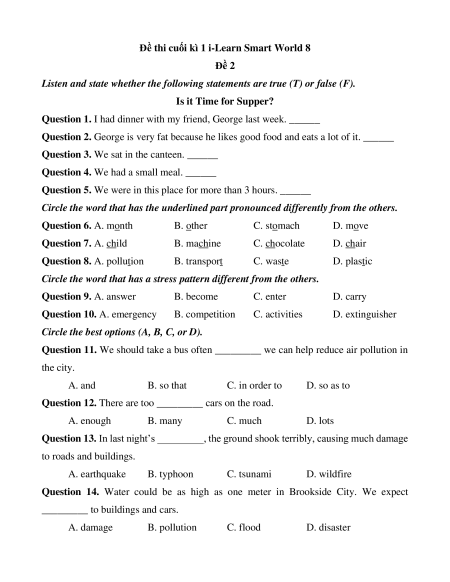 Đề thi cuối kì 1 i-Learn Smart World 8
Đề 2

Listen and state whether the following statements are true (T) or false (F).

Is it Time for Supper?

Question 1. I had dinner with my friend, George last week. ______

Question 2. George is very fat because he likes good food and eats a lot of it. ______

Question 3. We sat in the canteen. ______

Question 4. We had a small meal. ______

Question 5. We were in this place for more than 3 hours. ______

Circle the word that has the underlined part pronounced differently from the others.

Question 6. A. month B. other C. stomach D. move

Question 7. A. child B. machine C. chocolate D. chair

Question 8. A. pollution B. transport C. waste D. plastic

Circle the word that has a stress pattern different from the others.

Question 9. A. answer B. become C. enter D. carry

Question 10. A. emergency B. competition C. activities D. extinguisher

Circle the best options (A, B, C, or D).

Question 11. We should take a bus often _________ we can help reduce air pollution in the city.

A. and B. so that C. in order to D. so as to

Question 12. There are too _________ cars on the road.

A. enough B. many C. much D. lots

Question 13. In last night's _________, the ground shook terribly, causing much damage to roads and buildings.

A. earthquake B. typhoon C. tsunami D. wildfire

Question 14. Water could be as high as one meter in Brookside City. We expect _________ to buildings and cars.

A. damage B. pollution C. flood D. disaster